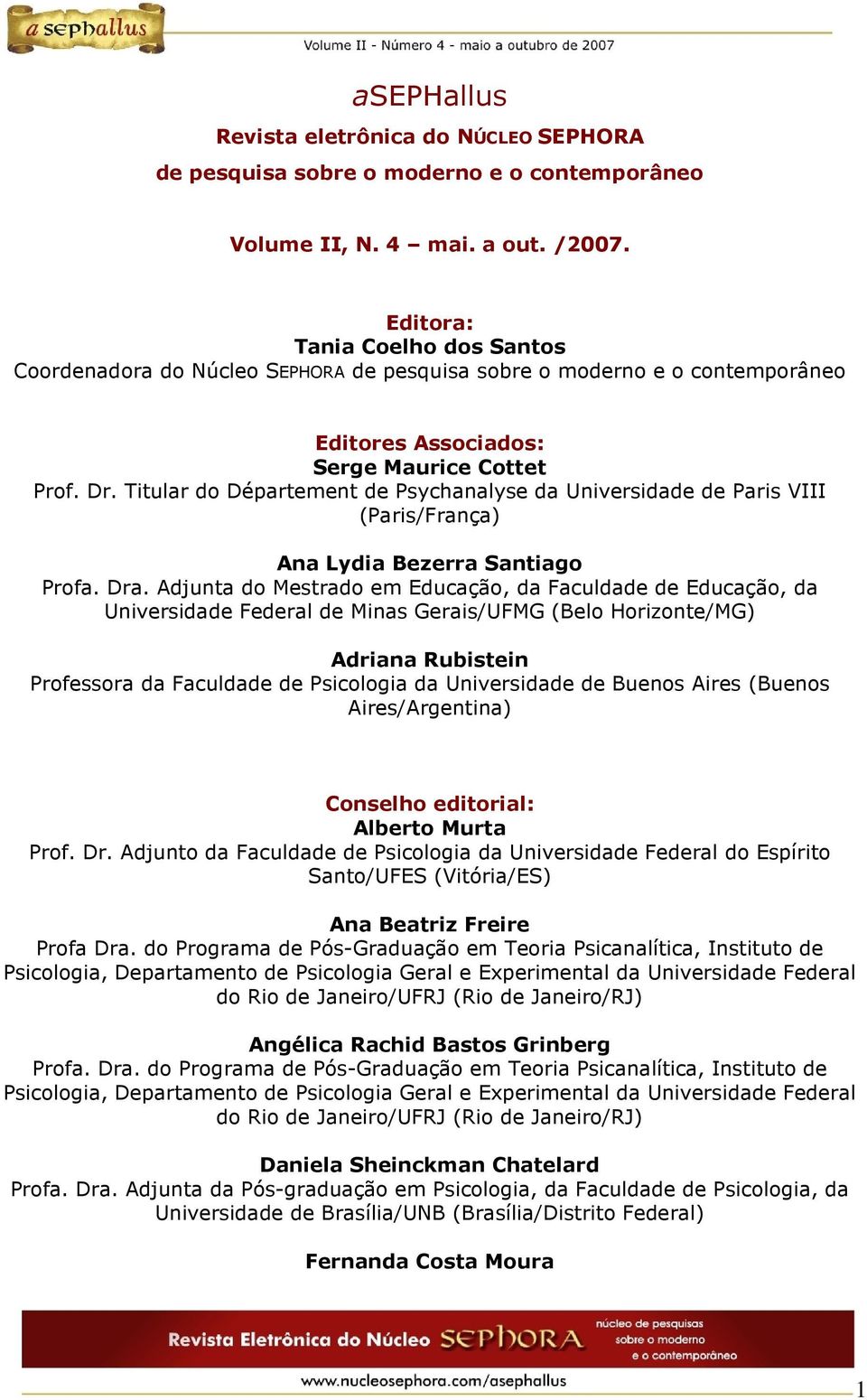 a sephallus

Volume II - Número 4 - maio a outubro de 2007

aSEPHallus
Revista eletrônica do NÚCLEO SEPHORA
de pesquisa sobre o moderno e o contemporâneo

Volume II, N. 4 – mai. a out. /2007.

Editora:
Tania Coelho dos Santos
Coordenadora do Núcleo SEPHORA de pesquisa sobre o moderno e o contemporâneo

Editores Associados:
Serge Maurice Cottet
Prof. Dr. Titular do Département de Psychanalyse da Universidade de Paris VIII (Paris/França)

Ana Lydia Bezerra Santiago
Profa. Dra. Adjunta do Mestrado em Educação, da Faculdade de Educação, da Universidade Federal de Minas Gerais/UFMG (Belo Horizonte/MG)

Adriana Rubistein
Professora da Faculdade de Psicologia da Universidade de Buenos Aires (Buenos Aires/Argentina)

Conselho editorial:
Alberto Murta
Prof. Dr. Adjunto da Faculdade de Psicologia da Universidade Federal do Espírito Santo/UFES (Vitória/ES)

Ana Beatriz Freire
Profa Dra. do Programa de Pós-Graduação em Teoria Psicanalítica, Instituto de Psicologia, Departamento de Psicologia Geral e Experimental da Universidade Federal do Rio de Janeiro/UFRJ (Rio de Janeiro/RJ)

Angélica Rachid Bastos Grinberg
Profa. Dra. do Programa de Pós-Graduação em Teoria Psicanalítica, Instituto de Psicologia, Departamento de Psicologia Geral e Experimental da Universidade Federal do Rio de Janeiro/UFRJ (Rio de Janeiro/RJ)

Daniela Sheinckman Chatelard
Profa. Dra. Adjunta da Pós-graduação em Psicologia, da Faculdade de Psicologia, da Universidade de Brasília/UNB (Brasília/Distrito Federal)

Fernanda Costa Moura

Revista Eletrônica do Núcleo SEPHORA núcleo de pesquisas sobre o moderno e o contemporâneo

www.nucleosephora.com/asephallus

1